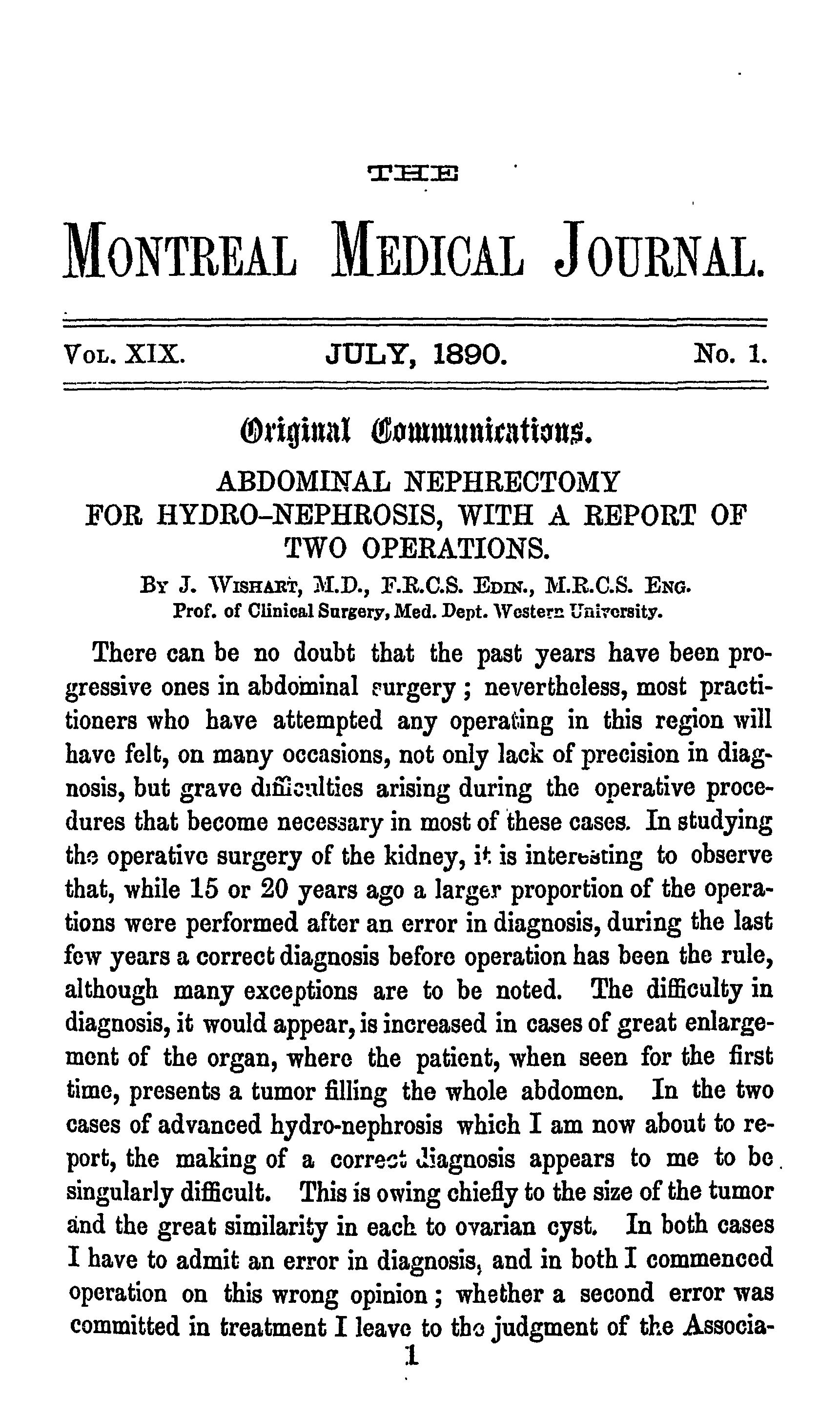 THE

MONTREAL MEDICAL JOURNAL.

VOL. XIX. JULY, 1890. No. 1.

Original Communications.

ABDOMINAL NEPHRECTOMY
FOR HYDRO-NEPHROSIS, WITH A REPORT OF
TWO OPERATIONS.

BY J. WISHART, M.D., F.R.C.S. EDIN., M.R.C.S. ENG.
Prof. of Clinical Surgery, Med. Dept. Western University.

There can be no doubt that the past years have been progressive ones in abdominal surgery; nevertheless, most practitioners who have attempted any operating in this region will have felt, on many occasions, not only lack of precision in diagnosis, but grave difficulties arising during the operative procedures that become necessary in most of these cases. In studying the operative surgery of the kidney, it is interesting to observe that, while 15 or 20 years ago a larger proportion of the operations were performed after an error in diagnosis, during the last few years a correct diagnosis before operation has been the rule, although many exceptions are to be noted. The difficulty in diagnosis, it would appear, is increased in cases of great enlargement of the organ, where the patient, when seen for the first time, presents a tumor filling the whole abdomen. In the two cases of advanced hydro-nephrosis which I am now about to report, the making of a correct diagnosis appears to me to be singularly difficult. This is owing chiefly to the size of the tumor and the great similarity in each to ovarian cyst. In both cases I have to admit an error in diagnosis, and in both I commenced operation on this wrong opinion; whether a second error was committed in treatment I leave to the judgment of the Associa-

1